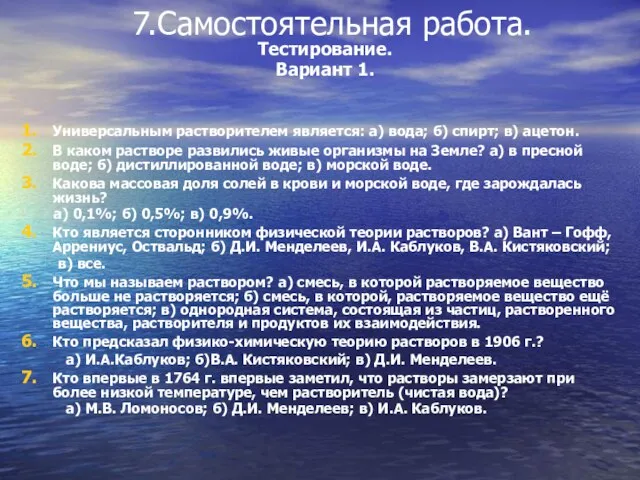 7.Самостоятельная работа.
Тестирование.
Вариант 1.

1. Универсальным растворителем является: а) вода; б) спирт; в) ацетон.
2. В каком растворе развились живые организмы на Земле? а) в пресной воде; б) дистиллированной воде; в) морской воде.
3. Какова массовая доля солей в крови и морской воде, где зарождалась жизнь?
а) 0,1%; б) 0,5%; в) 0,9%.
4. Кто является сторонником физической теории растворов? а) Вант – Гофф, Аррениус, Оствальд; б) Д.И. Менделеев, И.А. Каблуков, В.А. Кистяковский;
в) все.
5. Что мы называем раствором? а) смесь, в которой растворяемое вещество больше не растворяется; б) смесь, в которой, растворяемое вещество ещё растворяется; в) однородная система, состоящая из частиц, растворенного вещества, растворителя и продуктов их взаимодействия.
6. Кто предсказал физико-химическую теорию растворов в 1906 г.?
а) И.А.Каблуков; б)В.А. Кистяковский; в) Д.И. Менделеев.
7. Кто впервые в 1764 г. впервые заметил, что растворы замерзают при более низкой температуре, чем растворитель (чистая вода)?
а) М.В. Ломоносов; б) Д.И. Менделеев; в) И.А. Каблуков.